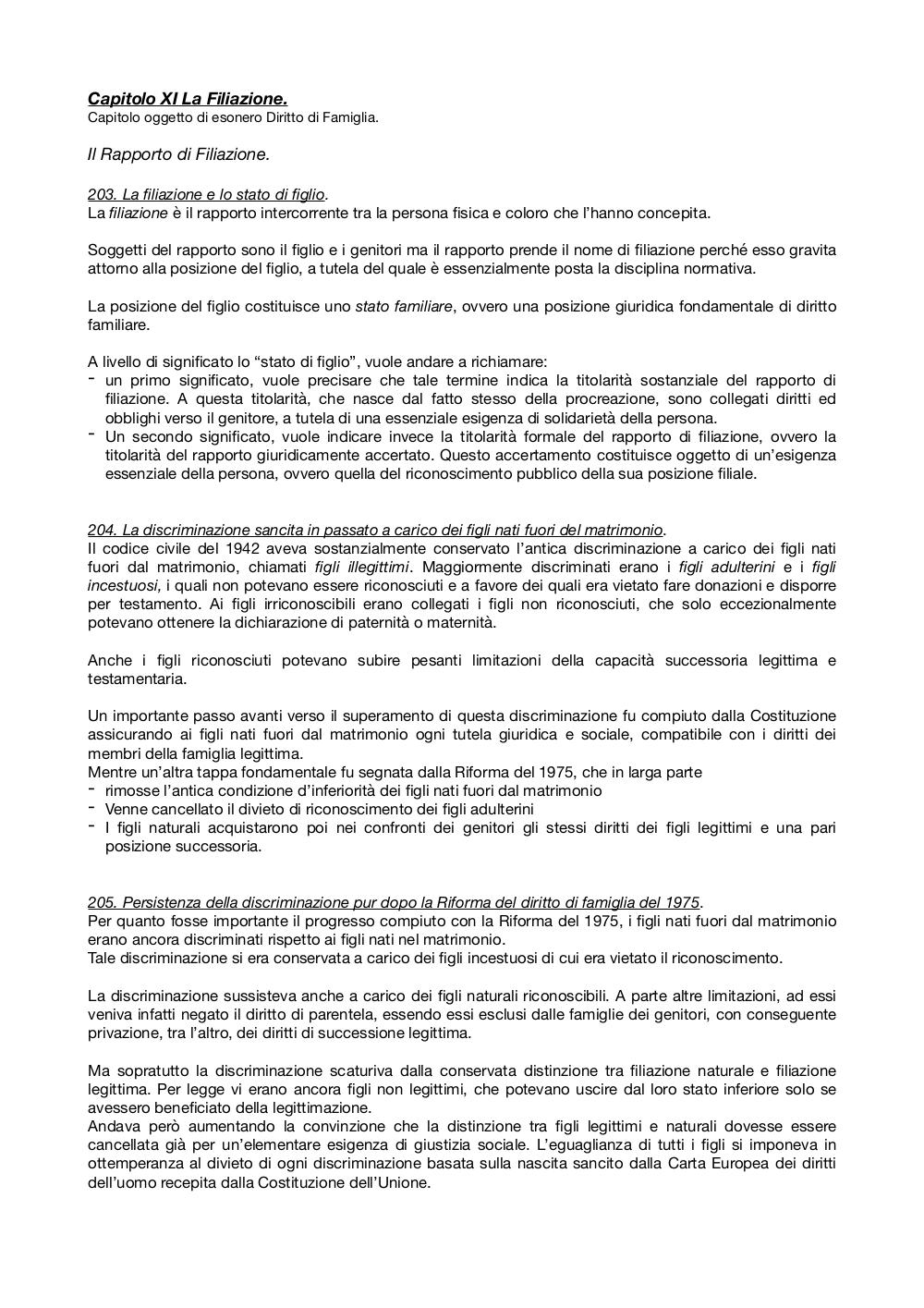 Capitolo XI La Filiazione.
Capitolo oggetto di esonero Diritto di Famiglia.

Il Rapporto di Filiazione.

203. La filiazione e lo stato di figlio.
La filiazione è il rapporto intercorrente tra la persona fisica e coloro che l'hanno concepita.

Soggetti del rapporto sono il figlio e i genitori ma il rapporto prende il nome di filiazione perché esso gravita attorno alla posizione del figlio, a tutela del quale è essenzialmente posta la disciplina normativa.

La posizione del figlio costituisce uno stato familiare, ovvero una posizione giuridica fondamentale di diritto familiare.

A livello di significato lo "stato di figlio", vuole andare a richiamare:
- un primo significato, vuole precisare che tale termine indica la titolarità sostanziale del rapporto di filiazione. A questa titolarità, che nasce dal fatto stesso della procreazione, sono collegati diritti ed obblighi verso il genitore, a tutela di una essenziale esigenza di solidarietà della persona.
- Un secondo significato, vuole indicare invece la titolarità formale del rapporto di filiazione, ovvero la titolarità del rapporto giuridicamente accertato. Questo accertamento costituisce oggetto di un'esigenza essenziale della persona, ovvero quella del riconoscimento pubblico della sua posizione filiale.

204. La discriminazione sancita in passato a carico dei figli nati fuori del matrimonio.
Il codice civile del 1942 aveva sostanzialmente conservato l'antica discriminazione a carico dei figli nati fuori dal matrimonio, chiamati figli illegittimi. Maggiormente discriminati erano i figli adulterini e i figli incestuosi, i quali non potevano essere riconosciuti e a favore dei quali era vietato fare donazioni e disporre per testamento. Ai figli irriconoscibili erano collegati i figli non riconosciuti, che solo eccezionalmente potevano ottenere la dichiarazione di paternità o maternità.

Anche i figli riconosciuti potevano subire pesanti limitazioni della capacità successoria legittima e testamentaria.

Un importante passo avanti verso il superamento di questa discriminazione fu compiuto dalla Costituzione assicurando ai figli nati fuori dal matrimonio ogni tutela giuridica e sociale, compatibile con i diritti dei membri della famiglia legittima.
Mentre un'altra tappa fondamentale fu segnata dalla Riforma del 1975, che in larga parte
- rimosse l'antica condizione d'inferiorità dei figli nati fuori dal matrimonio
- Venne cancellato il divieto di riconoscimento dei figli adulterini
- I figli naturali acquistarono poi nei confronti dei genitori gli stessi diritti dei figli legittimi e una pari posizione successoria.

205. Persistenza della discriminazione pur dopo la Riforma del diritto di famiglia del 1975.
Per quanto fosse importante il progresso compiuto con la Riforma del 1975, i figli nati fuori dal matrimonio erano ancora discriminati rispetto ai figli nati nel matrimonio.
Tale discriminazione si era conservata a carico dei figli incestuosi di cui era vietato il riconoscimento.

La discriminazione sussisteva anche a carico dei figli naturali riconoscibili. A parte altre limitazioni, ad essi veniva infatti negato il diritto di parentela, essendo essi esclusi dalle famiglie dei genitori, con conseguente privazione, tra l'altro, dei diritti di successione legittima.

Ma sopratutto la discriminazione scaturiva dalla conservata distinzione tra filiazione naturale e filiazione legittima. Per legge vi erano ancora figli non legittimi, che potevano uscire dal loro stato inferiore solo se avessero beneficiato della legittimazione.
Andava però aumentando la convinzione che la distinzione tra figli legittimi e naturali dovesse essere cancellata già per un'elementare esigenza di giustizia sociale. L'eguaglianza di tutti i figli si imponeva in ottemperanza al divieto di ogni discriminazione basata sulla nascita sancito dalla Carta Europea dei diritti dell'uomo recepita dalla Costituzione dell'Unione.